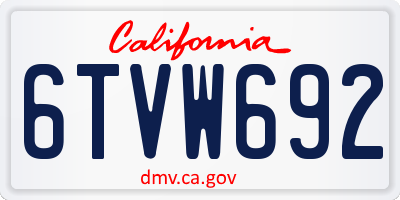 California

6TVW692

dmv.ca.gov